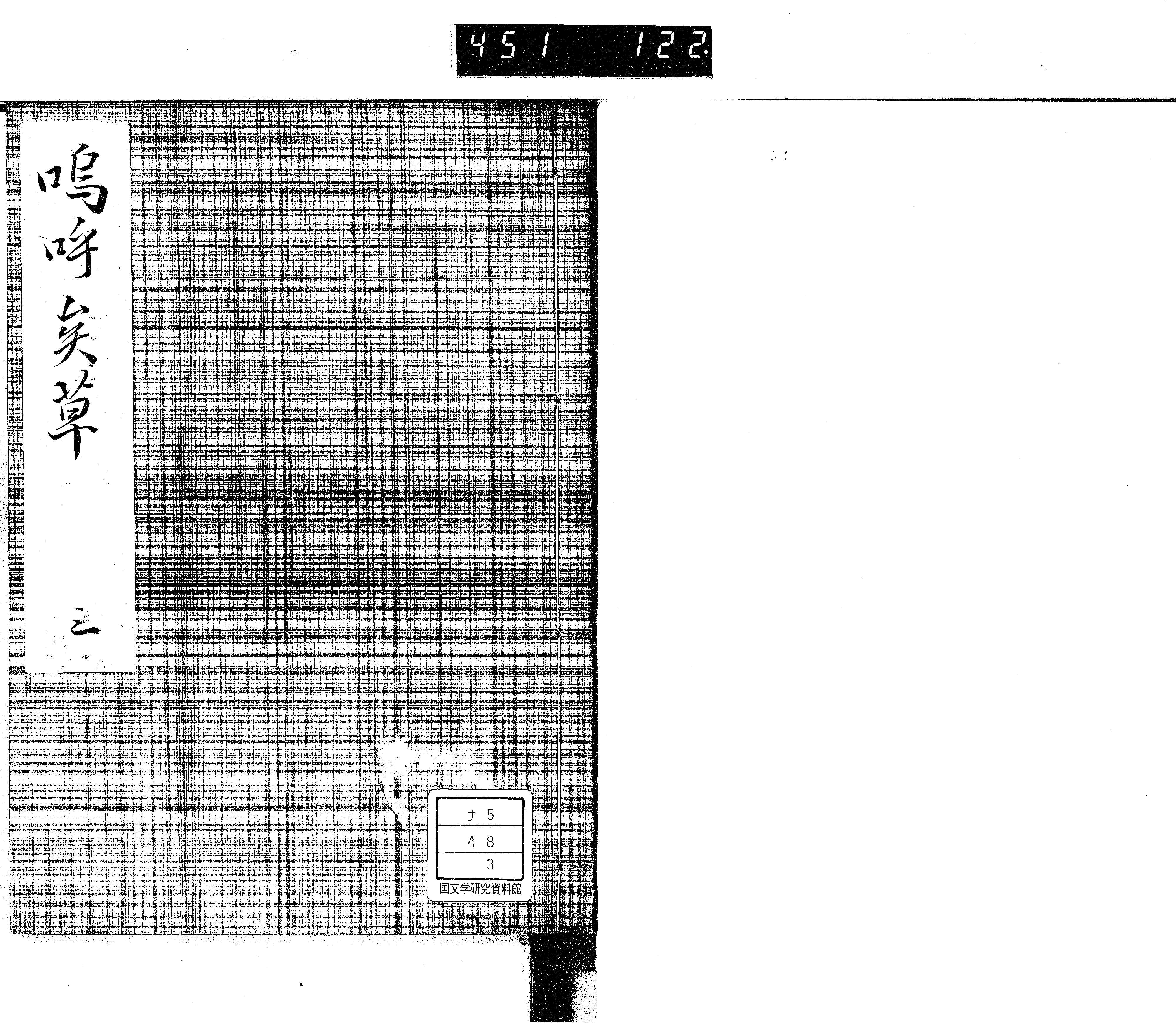 451 122

嗚呼矣草 三

ナ5
48
3
国文学研究資料館